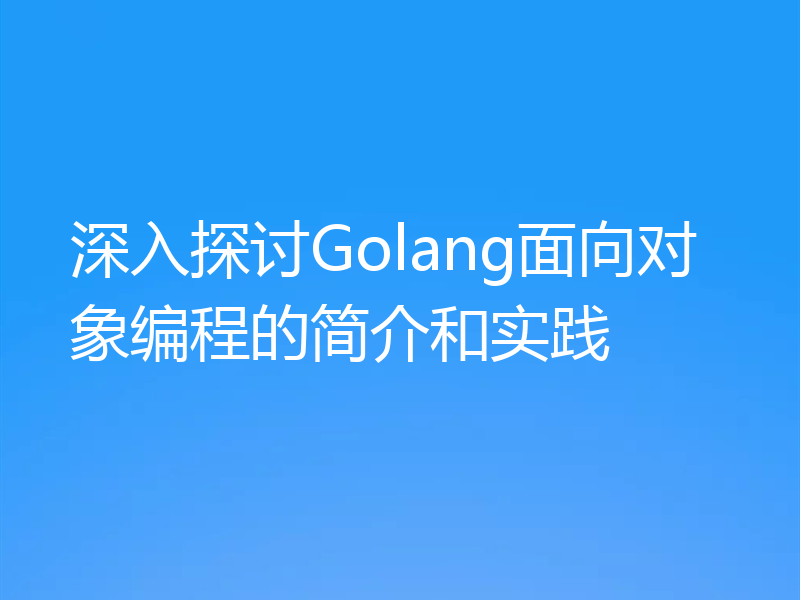 深入探讨Golang面向对象编程的简介和实践